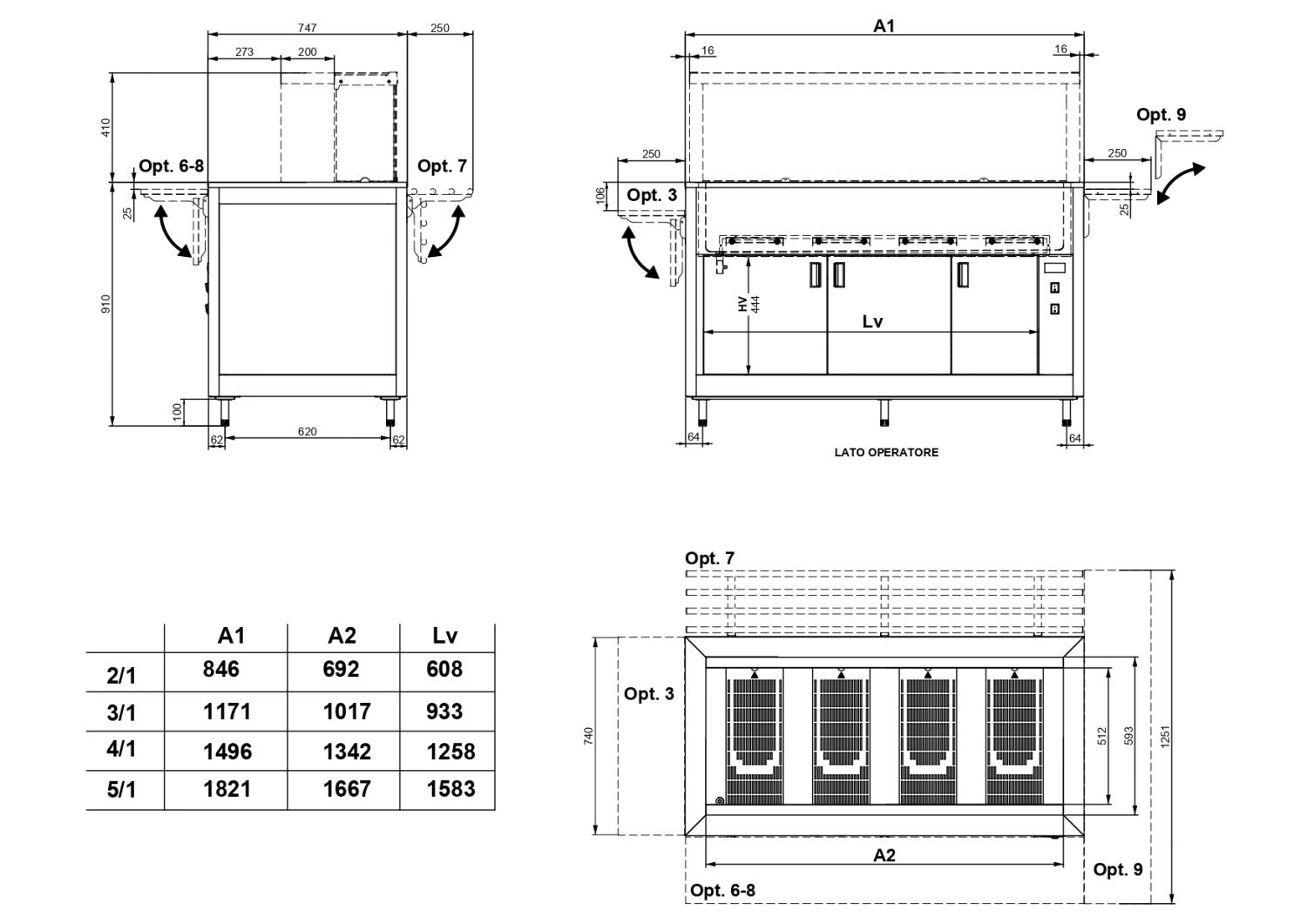 747
250
273
200
410
Opt. 6-8
Opt. 7
25
910
100
62
620
62

A1
16
16
Opt. 9
250
250
106
Opt. 3
25
HV 444
Lv
64
64
LATO OPERATORE

|  | A1 | A2 | Lv |
|---|---|---|---|
| 2/1 | 846 | 692 | 608 |
| 3/1 | 1171 | 1017 | 933 |
| 4/1 | 1496 | 1342 | 1258 |
| 5/1 | 1821 | 1667 | 1583 |

Opt. 7
Opt. 3
740
512
593
1251
A2
Opt. 9
Opt. 6-8